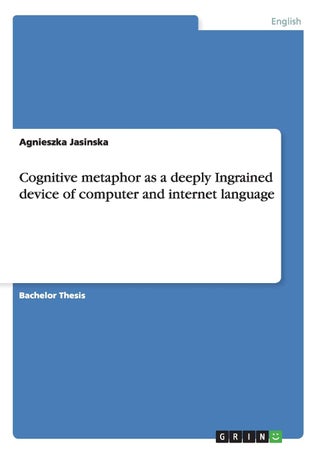 English

Agnieszka Jasinska

Cognitive metaphor as a deeply Ingrained device of computer and internet language

Bachelor Thesis

GRIN